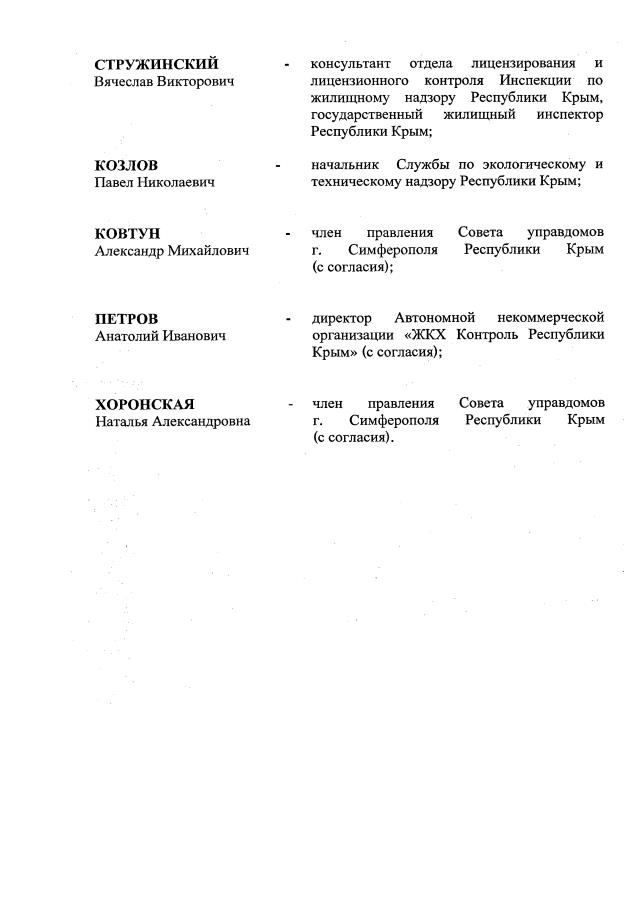 СТРУЖИНСКИЙ
Вячеслав Викторович - консультант отдела лицензирования и лицензионного контроля Инспекции по жилищному надзору Республики Крым, государственный жилищный инспектор Республики Крым;

КОЗЛОВ
Павел Николаевич - начальник Службы по экологическому и техническому надзору Республики Крым;

КОВТУН
Александр Михайлович - член правления Совета управдомов г. Симферополя Республики Крым (с согласия);

ПЕТРОВ
Анатолий Иванович - директор Автономной некоммерческой организации «ЖКХ Контроль Республики Крым» (с согласия);

ХОРОНСКАЯ
Наталья Александровна - член правления Совета управдомов г. Симферополя Республики Крым (с согласия).